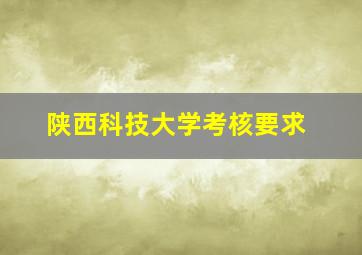 陕西科技大学考核要求